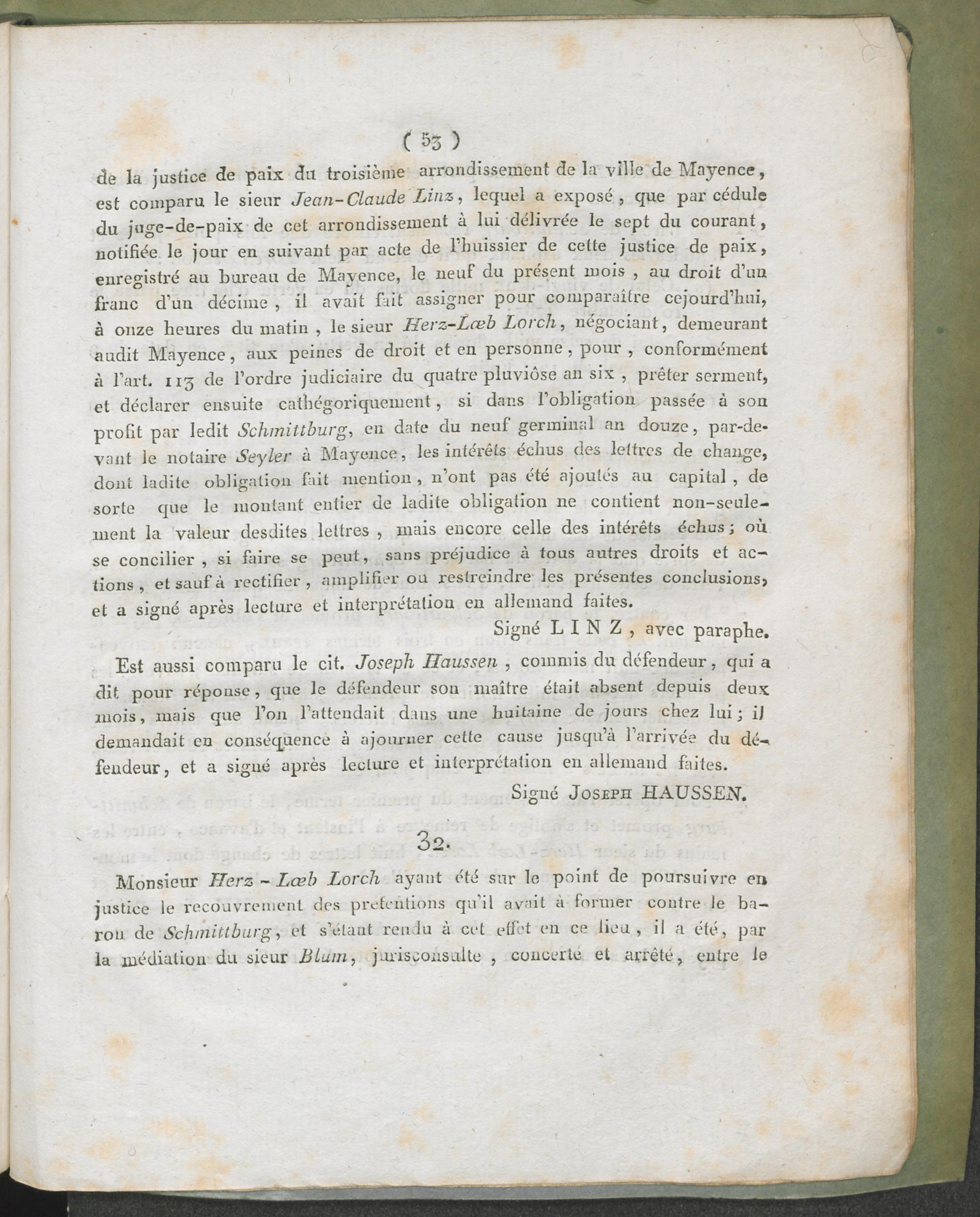 ( 53 )

de la justice de paix du troisième arrondissement de la ville de Mayence, est comparu le sieur Jean-Claude Linz, lequel a exposé, que par cédule du juge-de-paix de cet arrondissement à lui délivrée le sept du courant, notifiée le jour en suivant par acte de l'huissier de cette justice de paix, enregistré au bureau de Mayence, le neuf du présent mois, au droit d'un franc d'un décime, il avait fait assigner pour comparaître cejourd'hui, à onze heures du matin, le sieur Herz-Lœb Lorch, négociant, demeurant audit Mayence, aux peines de droit et en personne, pour, conformément à l'art. 113 de l'ordre judiciaire du quatre pluviôse an six, prêter serment, et déclarer ensuite cathégoriquement, si dans l'obligation passée à son profit par ledit Schmittburg, en date du neuf germinal an douze, par-devant le notaire Seyler à Mayence, les intérêts échus des lettres de change, dont ladite obligation fait mention, n'ont pas été ajoutés au capital, de sorte que le montant entier de ladite obligation ne contient non-seulement la valeur desdites lettres, mais encore celle des intérêts échus; où se concilier, si faire se peut, sans préjudice à tous autres droits et actions, et sauf à rectifier, amplifier ou restreindre les présentes conclusions, et a signé après lecture et interprétation en allemand faites.

Signé LINZ, avec paraphe.

Est aussi comparu le cit. Joseph Haussen, commis du défendeur, qui a dit pour réponse, que le défendeur son maître était absent depuis deux mois, mais que l'on l'attendait dans une huitaine de jours chez lui; il demandait en conséquence à ajourner cette cause jusqu'à l'arrivée du défendeur, et a signé après lecture et interprétation en allemand faites.

Signé Joseph HAUSSEN.

32.

Monsieur Herz-Lœb Lorch ayant été sur le point de poursuivre en justice le recouvrement des pretentions qu'il avait à former contre le baron de Schmittburg, et s'étant rendu à cet effet en ce lieu, il a été, par la médiation du sieur Blum, jurisconsulte, concerté et arrêté, entre le